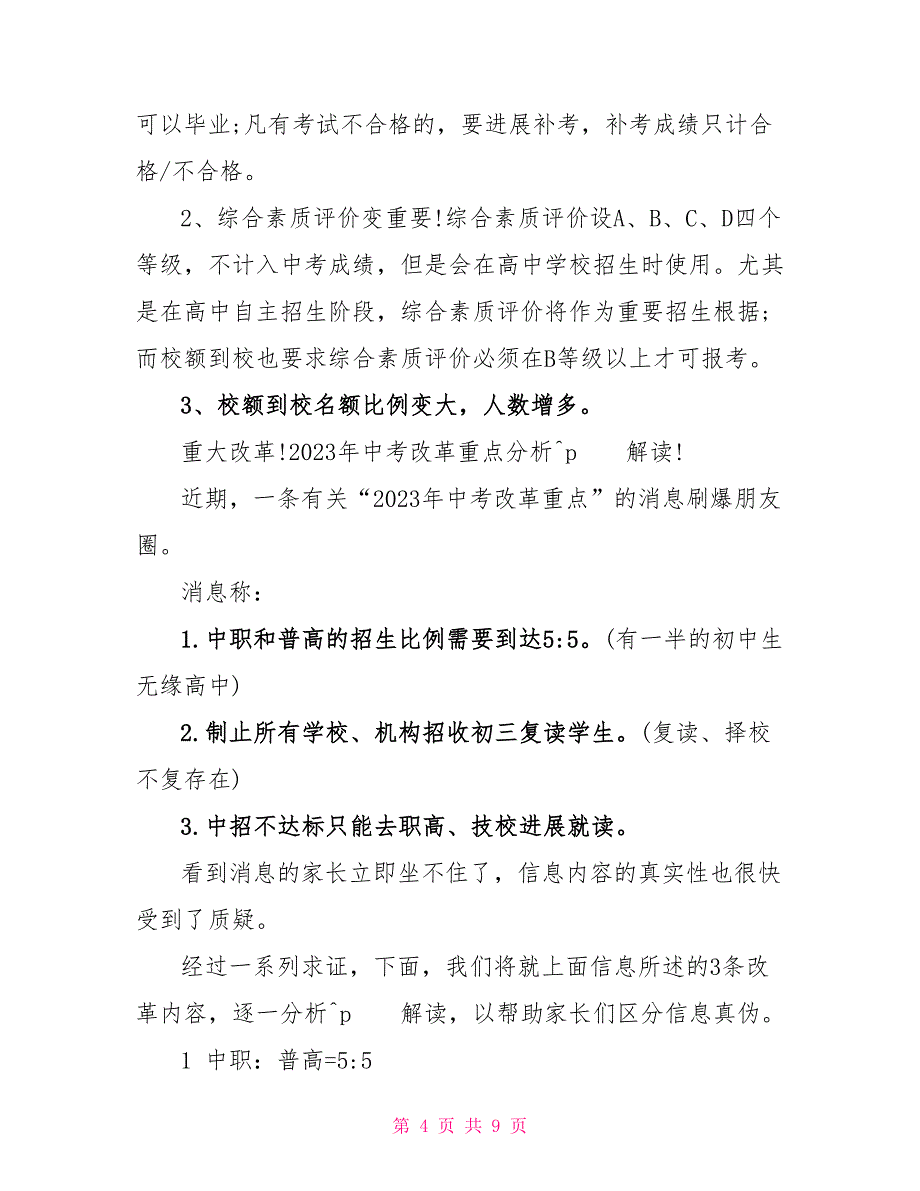 可以毕业;凡有考试不合格的，要进展补考，补考成绩只计合格/不合格。

2、综合素质评价变重要!综合素质评价设A、B、C、D四个等级，不计入中考成绩，但是会在高中学校招生时使用。尤其是在高中自主招生阶段，综合素质评价将作为重要招生根据;而校额到校也要求综合素质评价必须在B等级以上才可报考。

3、校额到校名额比例变大，人数增多。

重大改革!2023年中考改革重点分析^p　　解读!

近期，一条有关“2023年中考改革重点”的消息刷爆朋友圈。

消息称:

1.中职和普高的招生比例需要到达5:5。(有一半的初中生无缘高中)

2.制止所有学校、机构招收初三复读学生。(复读、择校不复存在)

3.中招不达标只能去职高、技校进展就读。

看到消息的家长立即坐不住了，信息内容的真实性也很快受到了质疑。

经过一系列求证，下面，我们将就上面信息所述的3条改革内容，逐一分析^p　　解读，以帮助家长们区分信息真伪。

1 中职:普高=5:5

第 4 页 共 9 页